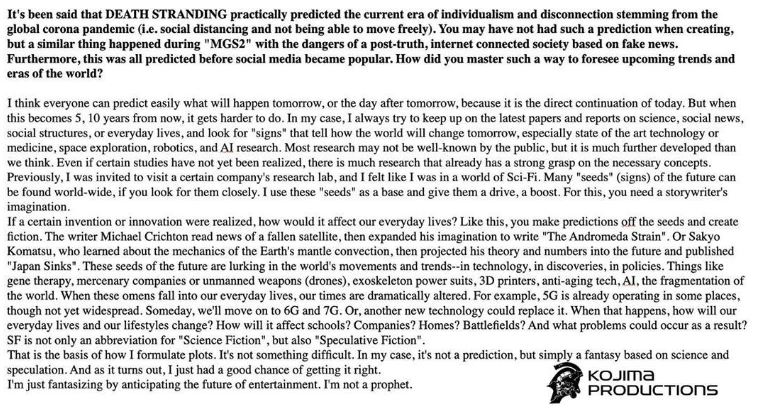 It's been said that DEATH STRANDING practically predicted the current era of individualism and disconnection stemming from the global corona pandemic (i.e. social distancing and not being able to move freely). You may have not had such a prediction when creating, but a similar thing happened during "MGS2" with the dangers of a post-truth, internet connected society based on fake news. Furthermore, this was all predicted before social media became popular. How did you master such a way to foresee upcoming trends and eras of the world?

I think everyone can predict easily what will happen tomorrow, or the day after tomorrow, because it is the direct continuation of today. But when this becomes 5, 10 years from now, it gets harder to do. In my case, I always try to keep up on the latest papers and reports on science, social news, social structures, or everyday lives, and look for "signs" that tell how the world will change tomorrow, especially state of the art technology or medicine, space exploration, robotics, and AI research. Most research may not be well-known by the public, but it is much further developed than we think. Even if certain studies have not yet been realized, there is much research that already has a strong grasp on the necessary concepts. Previously, I was invited to visit a certain company's research lab, and I felt like I was in a world of Sci-Fi. Many "seeds" (signs) of the future can be found world-wide, if you look for them closely. I use these "seeds" as a base and give them a drive, a boost. For this, you need a storywriter's imagination.
If a certain invention or innovation were realized, how would it affect our everyday lives? Like this, you make predictions off the seeds and create fiction. The writer Michael Crichton read news of a fallen satellite, then expanded his imagination to write "The Andromeda Strain". Or Sakyo Komatsu, who learned about the mechanics of the Earth's mantle convection, then projected his theory and numbers into the future and published "Japan Sinks". These seeds of the future are lurking in the world's movements and trends--in technology, in discoveries, in policies. Things like gene therapy, mercenary companies or unmanned weapons (drones), exoskeleton power suits, 3D printers, anti-aging tech, AI, the fragmentation of the world. When these omens fall into our everyday lives, our times are dramatically altered. For example, 5G is already operating in some places, though not yet widespread. Someday, we'll move on to 6G and 7G. Or, another new technology could replace it. When that happens, how will our everyday lives and our lifestyles change? How will it affect schools? Companies? Homes? Battlefields? And what problems could occur as a result? SF is not only an abbreviation for "Science Fiction", but also "Speculative Fiction".
That is the basis of how I formulate plots. It's not something difficult. In my case, it's not a prediction, but simply a fantasy based on science and speculation. And as it turns out, I just had a good chance of getting it right.
I'm just fantasizing by anticipating the future of entertainment. I'm not a prophet.

KOJIMA PRODUCTIONS